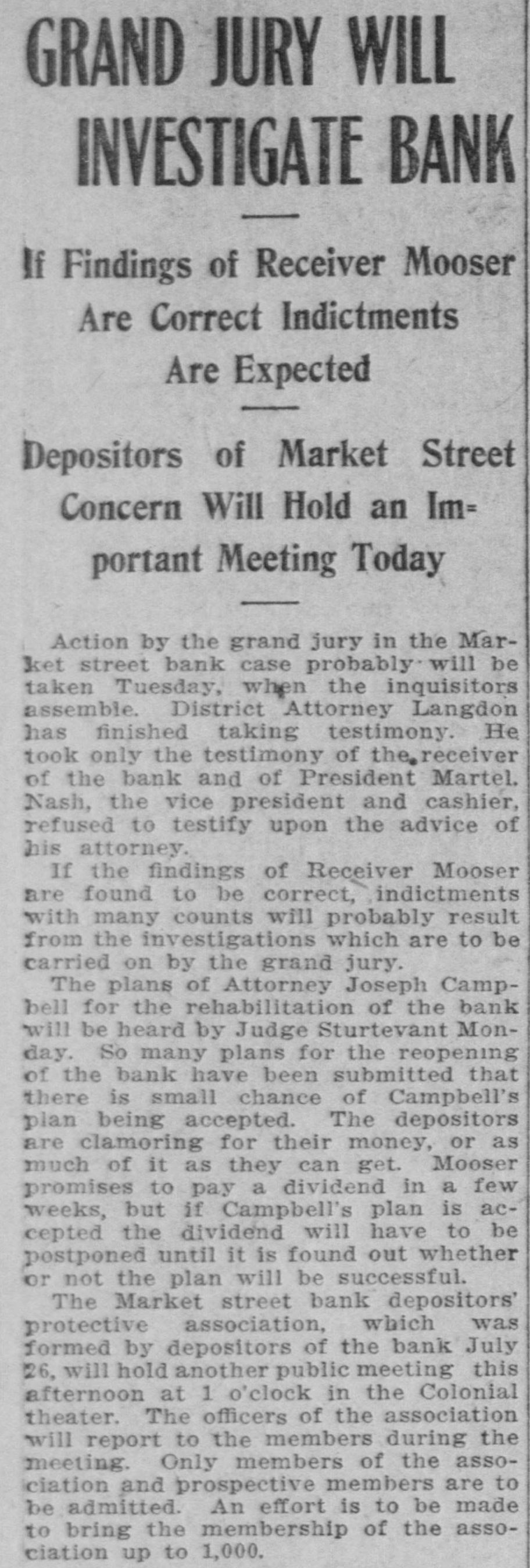 GRAND JURY WILL INVESTIGATE BANK

If Findings of Receiver Mooser Are Correct Indictments Are Expected

Depositors of Market Street Concern Will Hold an Important Meeting Today

Action by the grand jury in the Market street bank case probably will be taken Tuesday, when the inquisitors assemble. District Attorney Langdon has finished taking testimony. He took only the testimony of the receiver of the bank and of President Martel. Nash, the vice president and cashier, refused to testify upon the advice of his attorney.

If the findings of Receiver Mooser are found to be correct, indictments with many counts will probably result from the investigations which are to be carried on by the grand jury.

The plans of Attorney Joseph Campbell for the rehabilitation of the bank will be heard by Judge Sturtevant Monday. So many plans for the reopening of the bank have been submitted that there is small chance of Campbell's plan being accepted. The depositors are clamoring for their money, or as much of it as they can get. Mooser promises to pay a dividend in a few weeks, but if Campbell's plan is accepted the dividend will have to be postponed until it is found out whether or not the plan will be successful.

The Market street bank depositors' protective association, which was formed by depositors of the bank July 26, will hold another public meeting this afternoon at 1 o'clock in the Colonial theater. The officers of the association will report to the members during the meeting. Only members of the association and prospective members are to be admitted. An effort is to be made to bring the membership of the association up to 1,000.